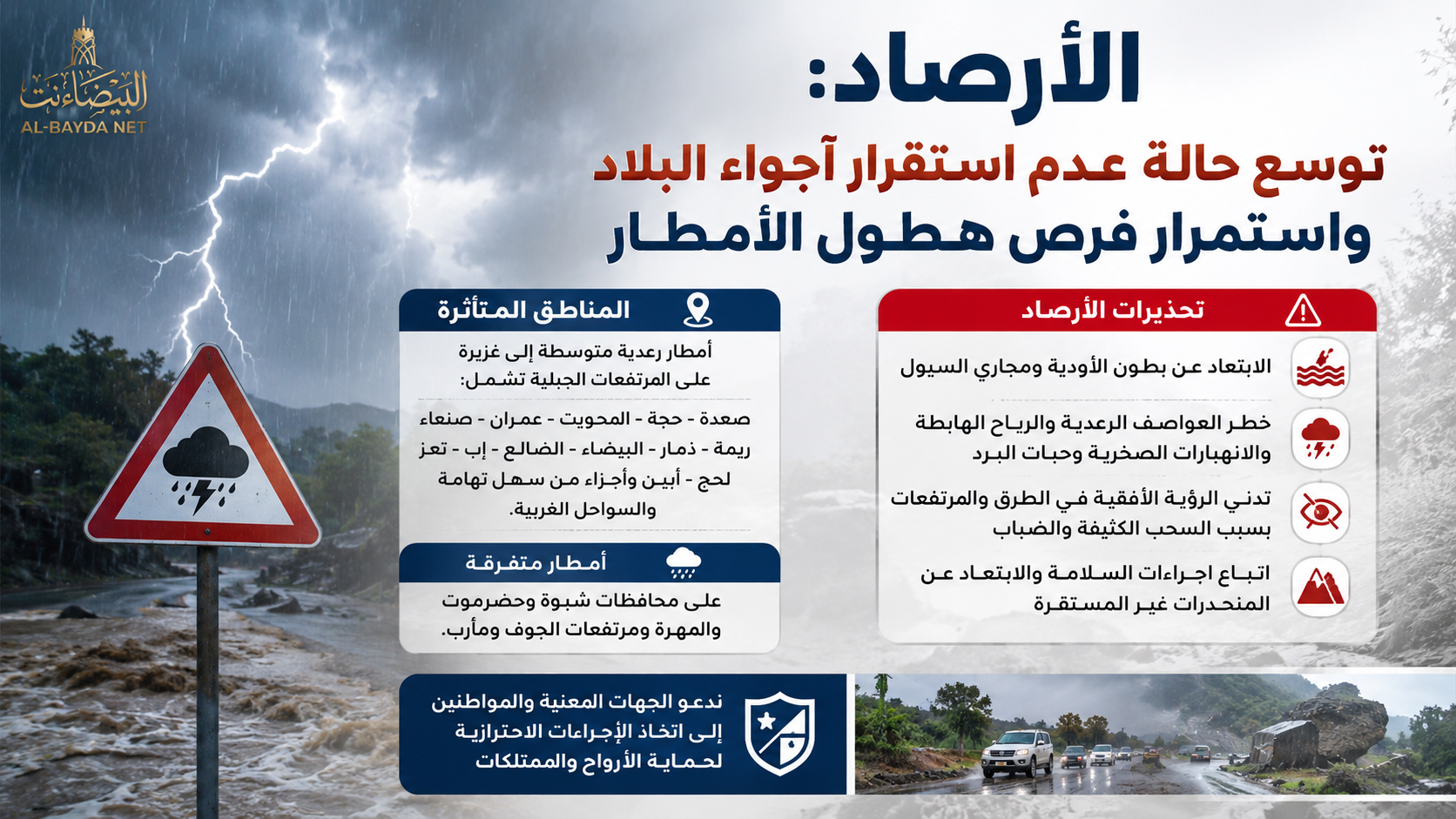 البيضاء نت
AL-BAYDA NET

الأرصاد:
توسع حالة عدم استقرار آجواء البلاد
واستمرار فرص هطول الأمطار

تحذيرات الأرصاد

الابتعاد عن بطون الأودية ومجاري السيول

خطر العواصف الرعدية والرياح الهابطة والانهيارات الصخرية وحبات البرد

تدني الرؤية الأفقية في الطرق والمرتفعات بسبب السحب الكثيفة والضباب

اتباع اجراءات السلامة والابتعاد عن المنحدرات غير المستقرة

المناطق المتأثرة

أمطار رعدية متوسطة إلى غزيرة على المرتفعات الجبلية تشمل:

صعدة - حجة - المحويت - عمران - صنعاء ريمة - ذمار - البيضاء - الضالع - إب - تعز لحج - أبين وأجزاء من سهل تهامة والسواحل الغربية.

أمطار متفرقة

على محافظات شبوة وحضرموت والمهرة ومرتفعات الجوف ومأرب.

ندعو الجهات المعنية والمواطنين إلى اتخاذ الإجراءات الاحترازية لحماية الأرواح والممتلكات